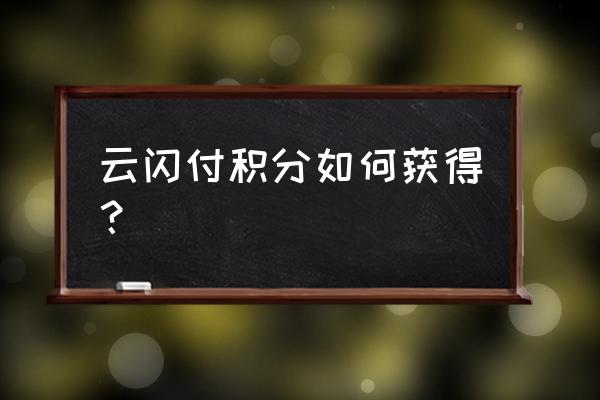 云闪付积分如何获得？